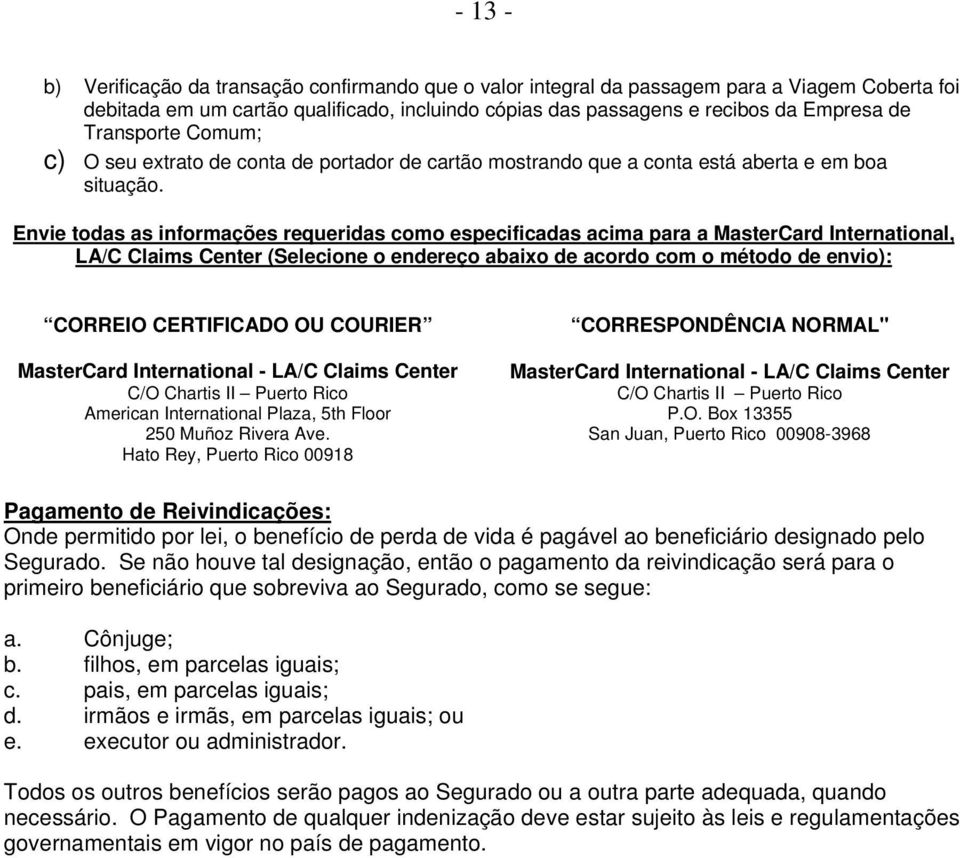 - 13 -

b) Verificação da transação confirmando que o valor integral da passagem para a Viagem Coberta foi debitada em um cartão qualificado, incluindo cópias das passagens e recibos da Empresa de Transporte Comum;

c) O seu extrato de conta de portador de cartão mostrando que a conta está aberta e em boa situação.

Envie todas as informações requeridas como especificadas acima para a MasterCard International, LA/C Claims Center (Selecione o endereço abaixo de acordo com o método de envio):

“CORREIO CERTIFICADO OU COURIER”

MasterCard International - LA/C Claims Center
C/O Chartis II – Puerto Rico
American International Plaza, 5th Floor
250 Muñoz Rivera Ave.
Hato Rey, Puerto Rico 00918

“CORRESPONDÊNCIA NORMAL"

MasterCard International - LA/C Claims Center
C/O Chartis II – Puerto Rico
P.O. Box 13355
San Juan, Puerto Rico 00908-3968

Pagamento de Reivindicações:
Onde permitido por lei, o benefício de perda de vida é pagável ao beneficiário designado pelo Segurado. Se não houve tal designação, então o pagamento da reivindicação será para o primeiro beneficiário que sobreviva ao Segurado, como se segue:

a. Cônjuge;
b. filhos, em parcelas iguais;
c. pais, em parcelas iguais;
d. irmãos e irmãs, em parcelas iguais; ou
e. executor ou administrador.

Todos os outros benefícios serão pagos ao Segurado ou a outra parte adequada, quando necessário. O Pagamento de qualquer indenização deve estar sujeito às leis e regulamentações governamentais em vigor no país de pagamento.